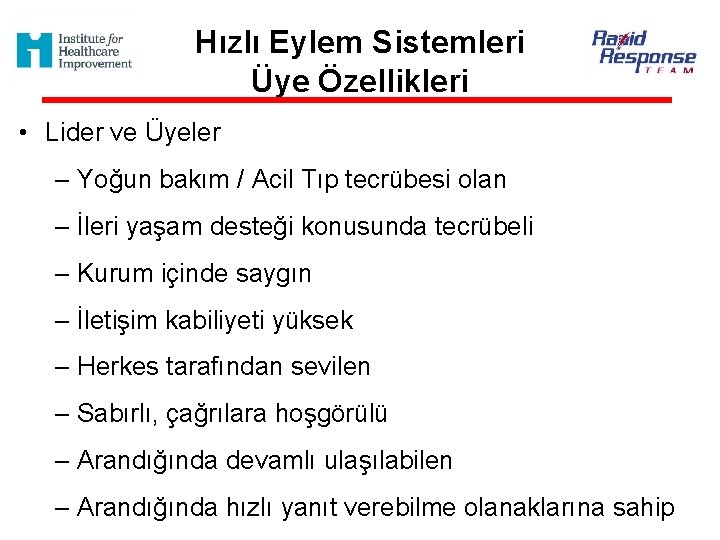 Institute for
Healthcare
Improvement

Hızlı Eylem Sistemleri
Üye Özellikleri

Rapid
Response
TEAM

• Lider ve Üyeler
– Yoğun bakım / Acil Tıp tecrübesi olan
– İleri yaşam desteği konusunda tecrübeli
– Kurum içinde saygın
– İletişim kabiliyeti yüksek
– Herkes tarafından sevilen
– Sabırlı, çağrılara hoşgörülü
– Arandığında devamlı ulaşılabilen
– Arandığında hızlı yanıt verebilme olanaklarına sahip